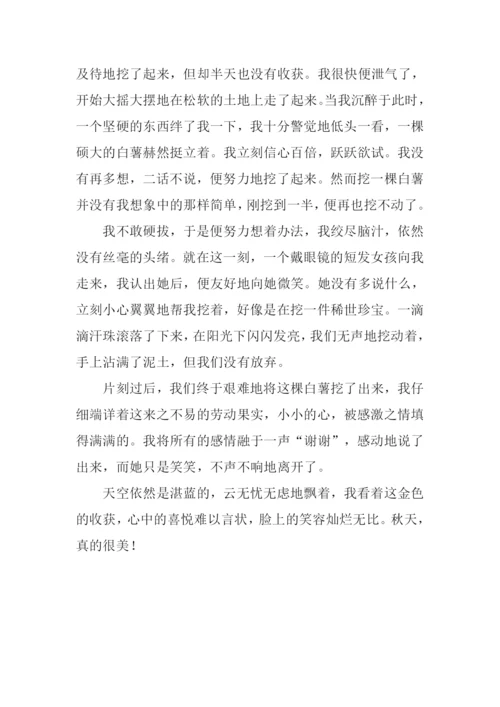 及待地挖了起来，但却半天也没有收获。我很快便泄气了，开始大摇大摆地在松软的土地上走了起来。当我沉醉于此时，一个坚硬的东西绊了我一下，我十分警觉地低头一看，一棵硕大的白薯赫然挺立着。我立刻信心百倍，跃跃欲试。我没有再多想，二话不说，便努力地挖了起来。然而挖一棵白薯并没有我想象中的那样简单，刚挖到一半，便再也挖不动了。

我不敢硬拔，于是便努力想着办法，我绞尽脑汁，依然没有丝毫的头绪。就在这一刻，一个戴眼镜的短发女孩向我走来，我认出她后，便友好地向她微笑。她没有多说什么，立刻小心翼翼地帮我挖着，好像是在挖一件稀世珍宝。一滴滴汗珠滚落了下来，在阳光下闪闪发亮，我们无声地挖动着，手上沾满了泥土，但我们没有放弃。

片刻过后，我们终于艰难地将这棵白薯挖了出来，我仔细端详着这来之不易的劳动果实，小小的心，被感激之情填得满满的。我将所有的感情融于一声“谢谢”，感动地说了出来，而她只是笑笑，不声不响地离开了。

天空依然是湛蓝的，云无忧无虑地飘着，我看着这金色的收获，心中的喜悦难以言状，脸上的笑容灿烂无比。秋天，真的很美！